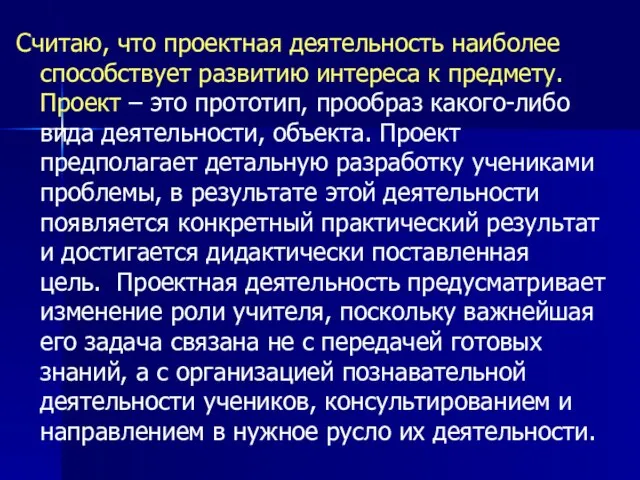 Считаю, что проектная деятельность наиболее способствует развитию интереса к предмету. Проект – это прототип, прообраз какого-либо вида деятельности, объекта. Проект предполагает детальную разработку учениками проблемы, в результате этой деятельности появляется конкретный практический результат и достигается дидактически поставленная цель. Проектная деятельность предусматривает изменение роли учителя, поскольку важнейшая его задача связана не с передачей готовых знаний, а с организацией познавательной деятельности учеников, консультированием и направлением в нужное русло их деятельности.